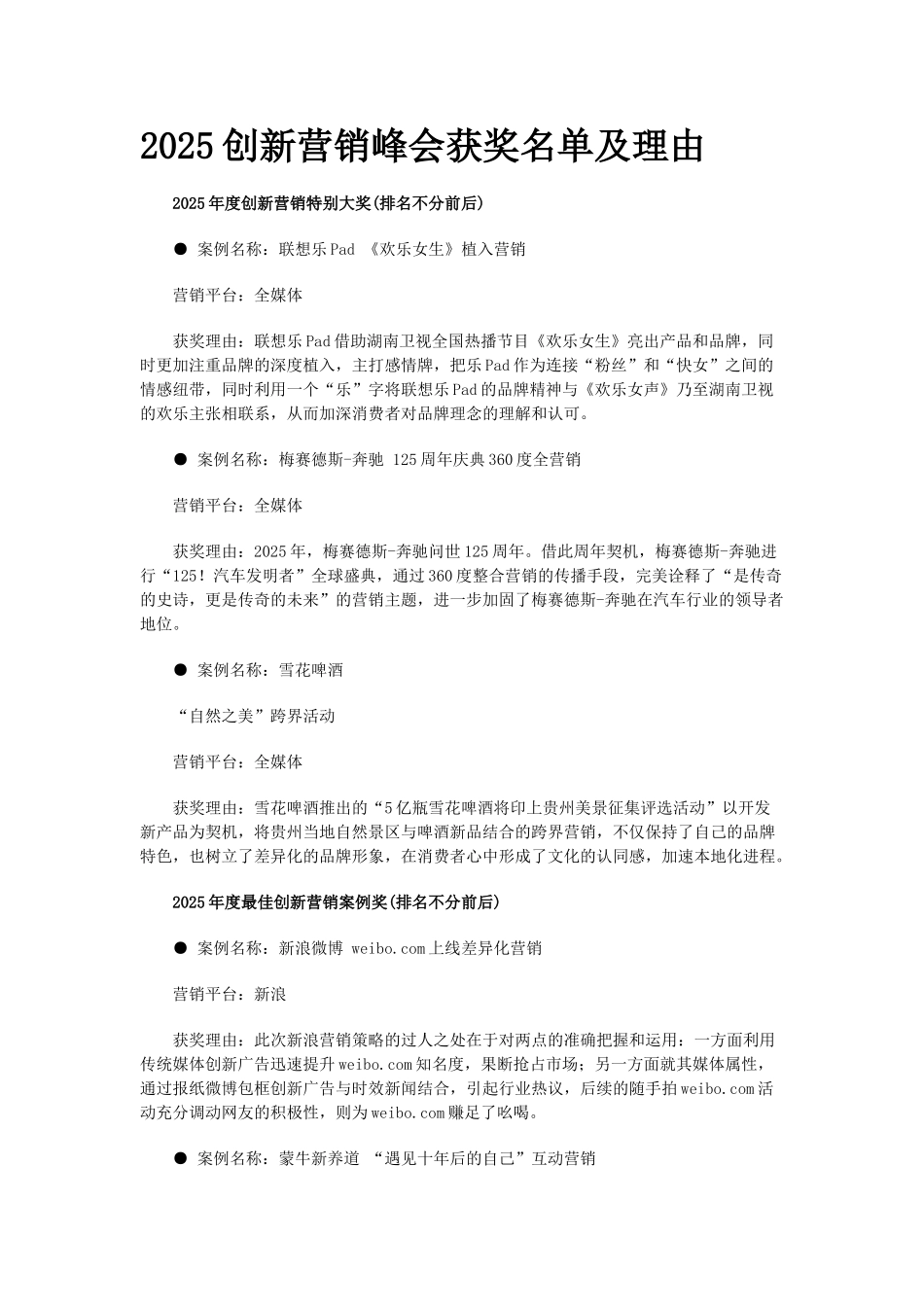 2025创新营销峰会获奖名单及理由

2025年度创新营销特别大奖(排名不分前后)

● 案例名称：联想乐Pad 《欢乐女生》植入营销

营销平台：全媒体

获奖理由：联想乐Pad借助湖南卫视全国热播节目《欢乐女生》亮出产品和品牌，同时更加注重品牌的深度植入，主打感情牌，把乐Pad作为连接“粉丝”和“快女”之间的情感纽带，同时利用一个“乐”字将联想乐Pad的品牌精神与《欢乐女声》乃至湖南卫视的欢乐主张相联系，从而加深消费者对品牌理念的理解和认可。

● 案例名称：梅赛德斯-奔驰 125周年庆典360度全营销

营销平台：全媒体

获奖理由：2025年，梅赛德斯-奔驰问世125周年。借此周年契机，梅赛德斯-奔驰进行“125！汽车发明者”全球盛典，通过360度整合营销的传播手段，完美诠释了“是传奇的史诗，更是传奇的未来”的营销主题，进一步加固了梅赛德斯-奔驰在汽车行业的领导者地位。

● 案例名称：雪花啤酒

“自然之美”跨界活动

营销平台：全媒体

获奖理由：雪花啤酒推出的“5亿瓶雪花啤酒将印上贵州美景征集评选活动”以开发新产品为契机，将贵州当地自然景区与啤酒新品结合的跨界营销，不仅保持了自己的品牌特色，也树立了差异化的品牌形象，在消费者心中形成了文化的认同感，加速本地化进程。

2025年度最佳创新营销案例奖(排名不分前后)

● 案例名称：新浪微博 weibo.com上线差异化营销

营销平台：新浪

获奖理由：此次新浪营销策略的过人之处在于对两点的准确把握和运用：一方面利用传统媒体创新广告迅速提升weibo.com知名度，果断抢占市场；另一方面就其媒体属性，通过报纸微博包框创新广告与时效新闻结合，引起行业热议，后续的随手拍weibo.com活动充分调动网友的积极性，则为weibo.com赚足了吆喝。

● 案例名称：蒙牛新养道 “遇见十年后的自己”互动营销